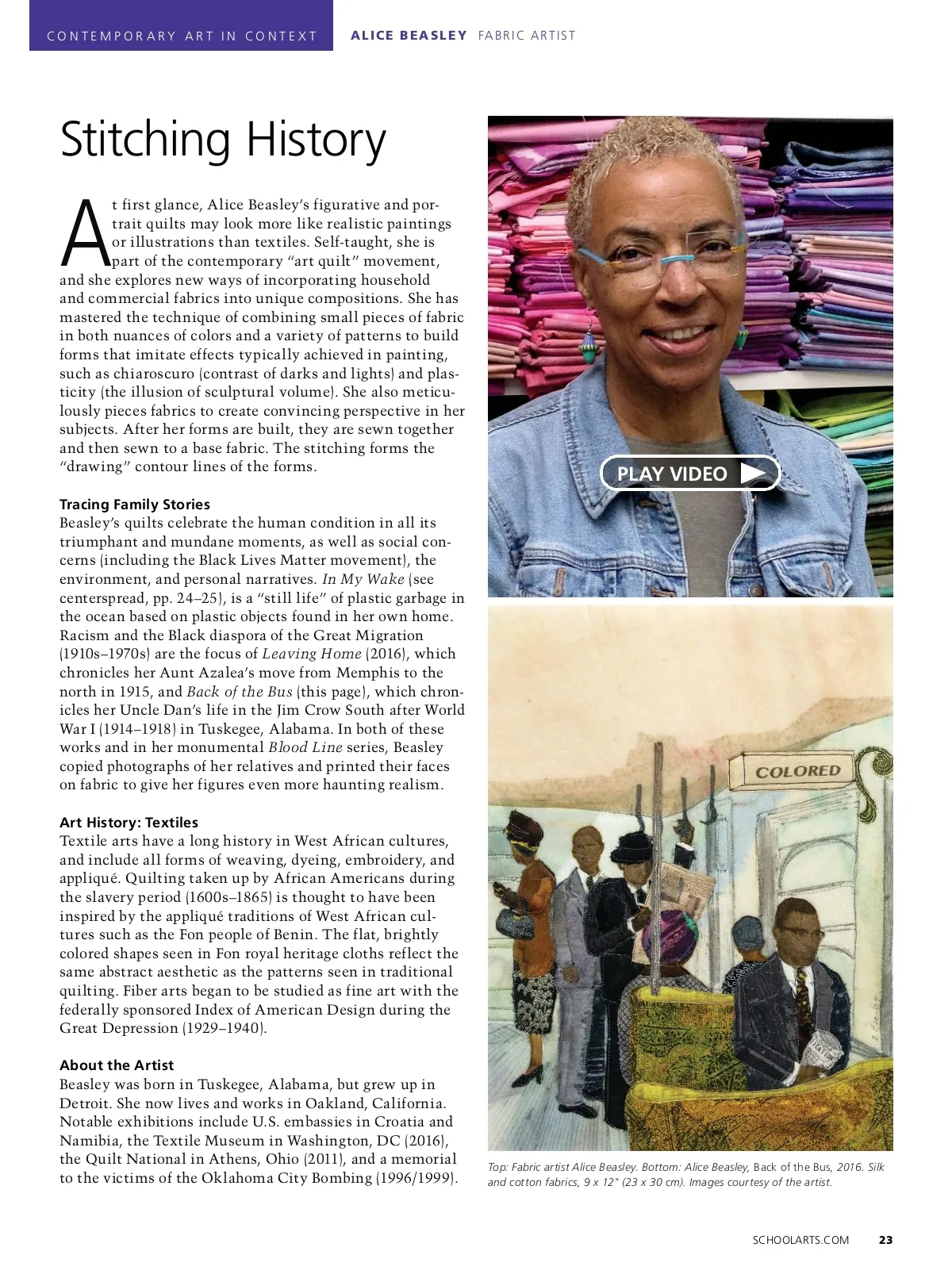 CONTEMPORARY ART IN CONTEXT ALICE BEASLEY FABRIC ARTIST

Stitching History

At first glance, Alice Beasley's figurative and portrait quilts may look more like realistic paintings or illustrations than textiles. Self-taught, she is part of the contemporary "art quilt" movement, and she explores new ways of incorporating household and commercial fabrics into unique compositions. She has mastered the technique of combining small pieces of fabric in both nuances of colors and a variety of patterns to build forms that imitate effects typically achieved in painting, such as chiaroscuro (contrast of darks and lights) and plasticity (the illusion of sculptural volume). She also meticulously pieces fabrics to create convincing perspective in her subjects. After her forms are built, they are sewn together and then sewn to a base fabric. The stitching forms the "drawing" contour lines of the forms.

Tracing Family Stories
Beasley's quilts celebrate the human condition in all its triumphant and mundane moments, as well as social concerns (including the Black Lives Matter movement), the environment, and personal narratives. In My Wake (see centerspread, pp. 24–25), is a "still life" of plastic garbage in the ocean based on plastic objects found in her own home. Racism and the Black diaspora of the Great Migration (1910s–1970s) are the focus of Leaving Home (2016), which chronicles her Aunt Azalea's move from Memphis to the north in 1915, and Back of the Bus (this page), which chronicles her Uncle Dan's life in the Jim Crow South after World War I (1914–1918) in Tuskegee, Alabama. In both of these works and in her monumental Blood Line series, Beasley copied photographs of her relatives and printed their faces on fabric to give her figures even more haunting realism.

Art History: Textiles
Textile arts have a long history in West African cultures, and include all forms of weaving, dyeing, embroidery, and appliqué. Quilting taken up by African Americans during the slavery period (1600s–1865) is thought to have been inspired by the appliqué traditions of West African cultures such as the Fon people of Benin. The flat, brightly colored shapes seen in Fon royal heritage cloths reflect the same abstract aesthetic as the patterns seen in traditional quilting. Fiber arts began to be studied as fine art with the federally sponsored Index of American Design during the Great Depression (1929–1940).

About the Artist
Beasley was born in Tuskegee, Alabama, but grew up in Detroit. She now lives and works in Oakland, California. Notable exhibitions include U.S. embassies in Croatia and Namibia, the Textile Museum in Washington, DC (2016), the Quilt National in Athens, Ohio (2011), and a memorial to the victims of the Oklahoma City Bombing (1996/1999).

PLAY VIDEO

COLORED

Top: Fabric artist Alice Beasley. Bottom: Alice Beasley, Back of the Bus, 2016. Silk and cotton fabrics, 9 x 12" (23 x 30 cm). Images courtesy of the artist.

SCHOOLARTS.COM 23